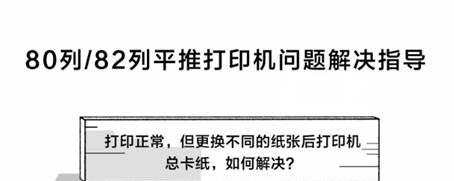 80列/82列平推打印机问题解决指导

打印正常，但更换不同的纸张后打印机总卡纸，如何解决？